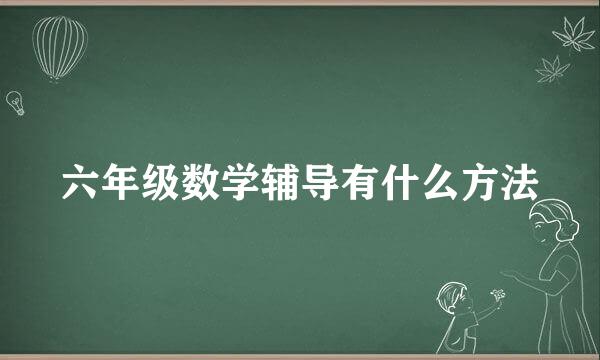 六年级数学辅导有什么方法